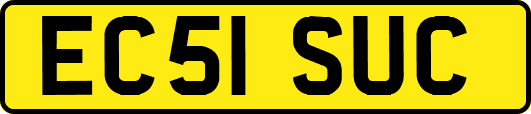 EC51 SUC